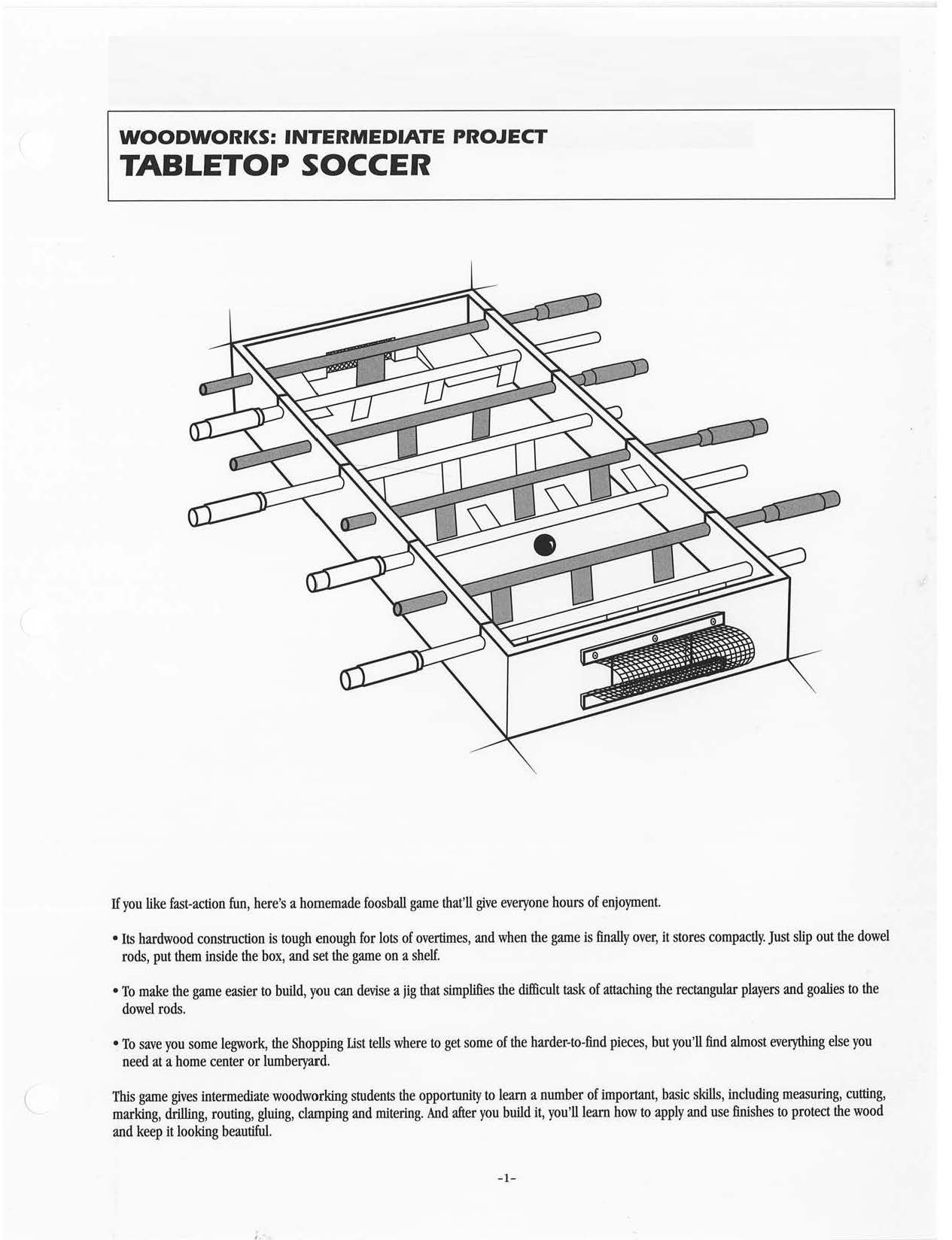 WOODWORKS: INTERMEDIATE PROJECT
TABLETOP SOCCER

If you like fast-action fun, here's a homemade foosball game that'll give everyone hours of enjoyment.

• Its hardwood construction is tough enough for lots of overtimes, and when the game is finally over, it stores compactly. Just slip out the dowel rods, put them inside the box, and set the game on a shelf.

• To make the game easier to build, you can devise a jig that simplifies the difficult task of attaching the rectangular players and goalies to the dowel rods.

• To save you some legwork, the Shopping List tells where to get some of the harder-to-find pieces, but you'll find almost everything else you need at a home center or lumberyard.

This game gives intermediate woodworking students the opportunity to learn a number of important, basic skills, including measuring, cutting, marking, drilling, routing, gluing, clamping and mitering. And after you build it, you'll learn how to apply and use finishes to protect the wood and keep it looking beautiful.

-1-